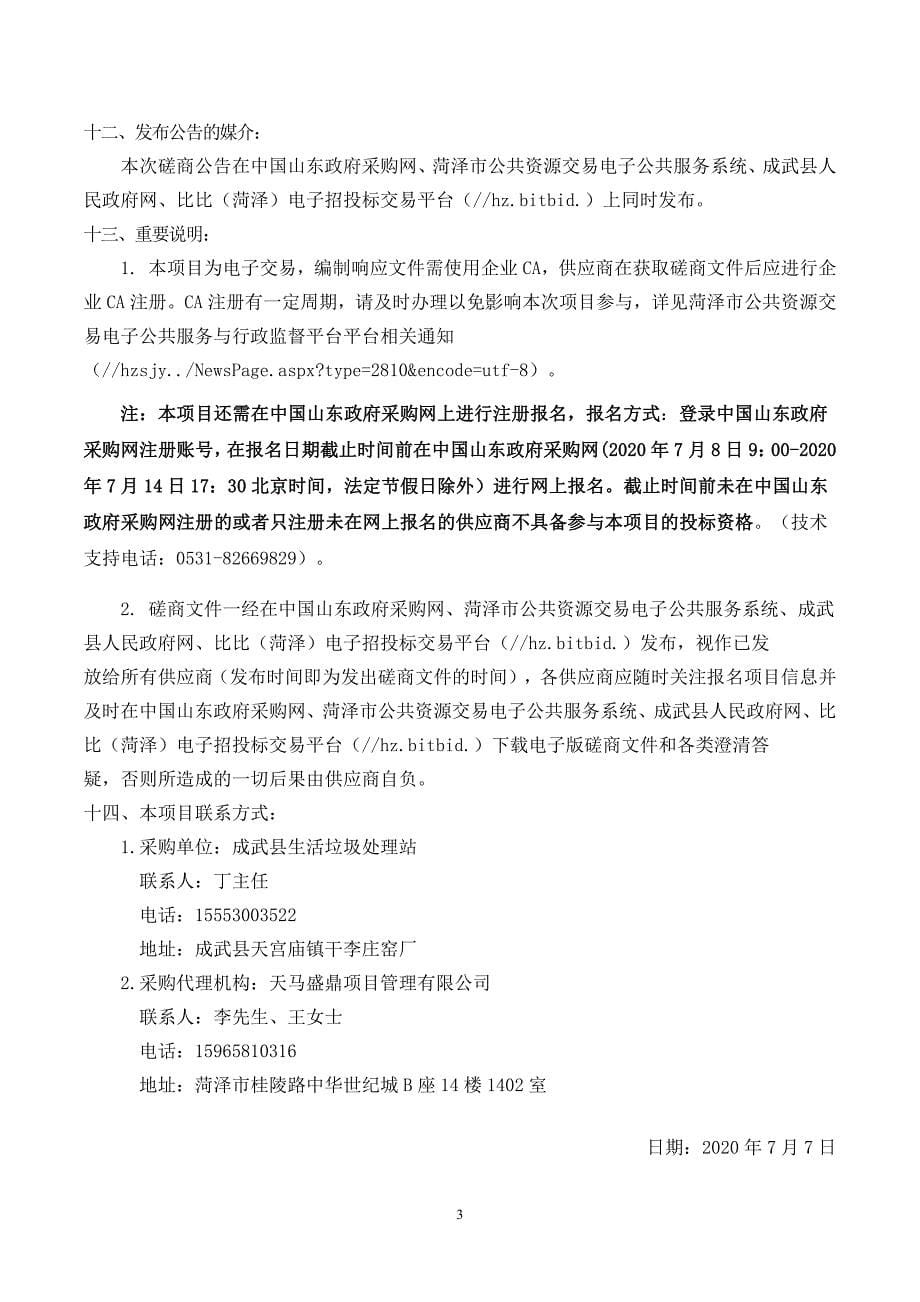 十二、发布公告的媒介：

本次磋商公告在中国山东政府采购网、菏泽市公共资源交易电子公共服务系统、成武县人民政府网、比比（菏泽）电子招投标交易平台（//hz.bitbid.）上同时发布。

十三、重要说明：

1. 本项目为电子交易，编制响应文件需使用企业 CA，供应商在获取磋商文件后应进行企业 CA 注册。CA 注册有一定周期，请及时办理以免影响本次项目参与，详见菏泽市公共资源交易电子公共服务与行政监督平台平台相关通知（//hzsjy../NewsPage.aspx?type=2810&encode=utf-8）。

注：本项目还需在中国山东政府采购网上进行注册报名，报名方式：登录中国山东政府采购网注册账号，在报名日期截止时间前在中国山东政府采购网（2020 年 7 月 8 日 9：00-2020 年 7 月 14 日 17：30 北京时间，法定节假日除外）进行网上报名。截止时间前未在中国山东政府采购网注册的或者只注册未在网上报名的供应商不具备参与本项目的投标资格。（技术支持电话：0531-82669829）。

2. 磋商文件一经在中国山东政府采购网、菏泽市公共资源交易电子公共服务系统、成武县人民政府网、比比（菏泽）电子招投标交易平台（//hz.bitbid.）发布，视作已发放给所有供应商（发布时间即为发出磋商文件的时间），各供应商应随时关注报名项目信息并及时在中国山东政府采购网、菏泽市公共资源交易电子公共服务系统、成武县人民政府网、比比（菏泽）电子招投标交易平台（//hz.bitbid.）下载电子版磋商文件和各类澄清答疑，否则所造成的一切后果由供应商自负。

十四、本项目联系方式：

1.采购单位：成武县生活垃圾处理站

联系人：丁主任

电话：15553003522

地址：成武县天宫庙镇干李庄窑厂

2.采购代理机构：天马盛鼎项目管理有限公司

联系人：李先生、王女士

电话：15965810316

地址：菏泽市桂陵路中华世纪城 B 座 14 楼 1402 室

日期：2020 年 7 月 7 日

3